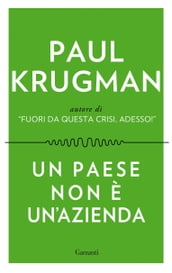 PAUL
KRUGMAN

autore di
"FUORI DA QUESTA CRISI, ADESSO!"

UN PAESE
NON È
UN'AZIENDA

Garzanti